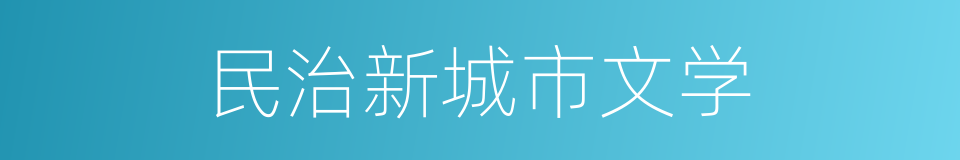 民治新城市文学